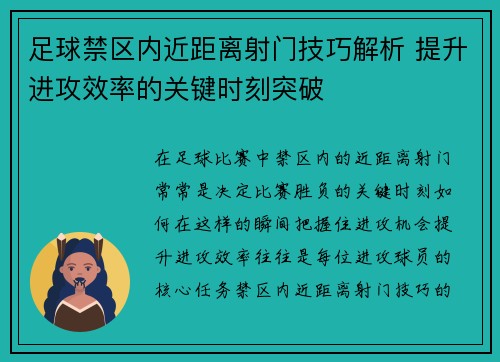 足球禁区内近距离射门技巧解析 提升进攻效率的关键时刻突破

在足球比赛中禁区内的近距离射门常常是决定比赛胜负的关键时刻如何在这样的瞬间把握住进攻机会提升进攻效率往往是每位进攻球员的核心任务禁区内近距离射门技巧的